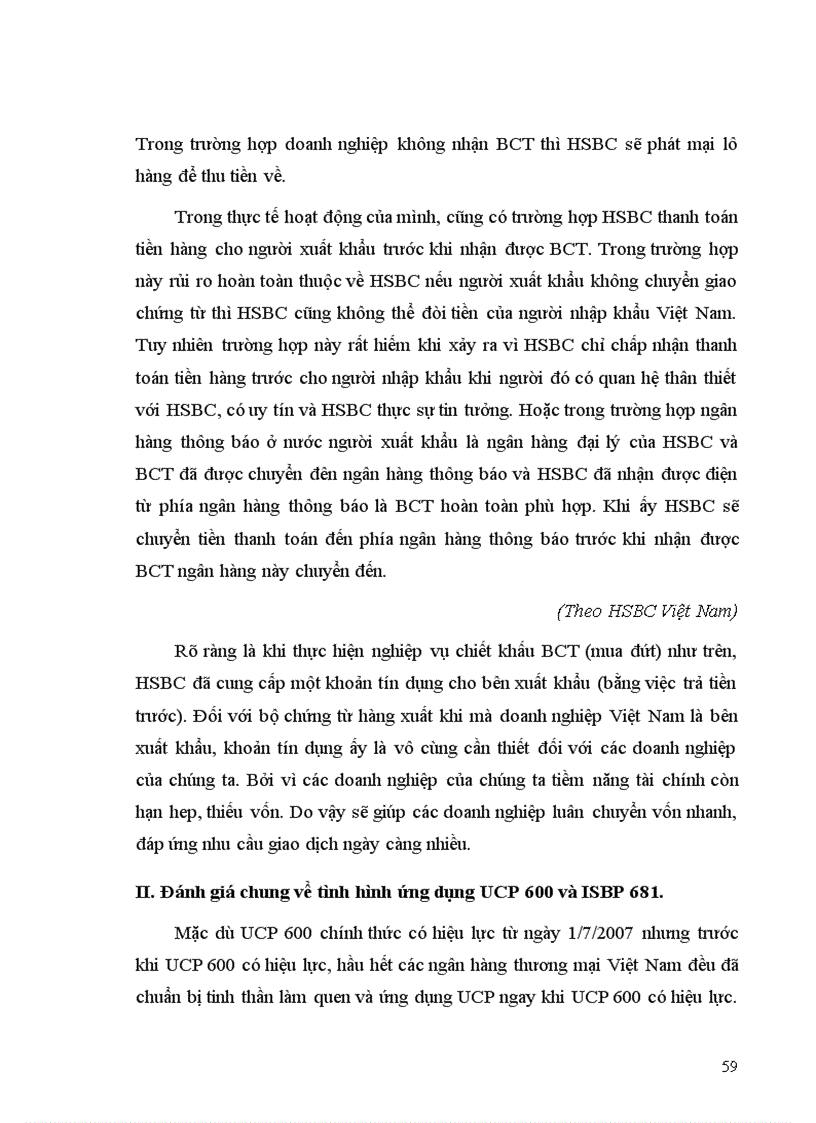 Trong trường hợp doanh nghiệp không nhận BCT thì HSBC sẽ phát mại lô hàng để thu tiền về.

Trong thực tế hoạt động của mình, cũng có trường hợp HSBC thanh toán tiền hàng cho người xuất khẩu trước khi nhận được BCT. Trong trường hợp này rủi ro hoàn toàn thuộc về HSBC nếu người xuất khẩu không chuyển giao chứng từ thì HSBC cũng không thể đòi tiền của người nhập khẩu Việt Nam. Tuy nhiên trường hợp này rất hiếm khi xảy ra vì HSBC chỉ chấp nhận thanh toán tiền hàng trước cho người nhập khẩu khi người đó có quan hệ thân thiết với HSBC, có uy tín và HSBC thực sự tin tưởng. Hoặc trong trường hợp ngân hàng thông báo ở nước người xuất khẩu là ngân hàng đại lý của HSBC và BCT đã được chuyển đến ngân hàng thông báo và HSBC đã nhận được điện từ phía ngân hàng thông báo là BCT hoàn toàn phù hợp. Khi ấy HSBC sẽ chuyển tiền thanh toán đến phía ngân hàng thông báo trước khi nhận được BCT ngân hàng này chuyển đến.

(Theo HSBC Việt Nam)

Rõ ràng là khi thực hiện nghiệp vụ chiết khấu BCT (mua đứt) như trên, HSBC đã cung cấp một khoản tín dụng cho bên xuất khẩu (bằng việc trả tiền trước). Đối với bộ chứng từ hàng xuất khi mà doanh nghiệp Việt Nam là bên xuất khẩu, khoản tín dụng ấy là vô cùng cần thiết đối với các doanh nghiệp của chúng ta. Bởi vì các doanh nghiệp của chúng ta tiềm năng tài chính còn hạn hẹp, thiếu vốn. Do vậy sẽ giúp các doanh nghiệp luân chuyển vốn nhanh, đáp ứng nhu cầu giao dịch ngày càng nhiều.

II. Đánh giá chung về tình hình ứng dụng UCP 600 và ISBP 681.

Mặc dù UCP 600 chính thức có hiệu lực từ ngày 1/7/2007 nhưng trước khi UCP 600 có hiệu lực, hầu hết các ngân hàng thương mại Việt Nam đều đã chuẩn bị tinh thần làm quen và ứng dụng UCP ngay khi UCP 600 có hiệu lực.

59